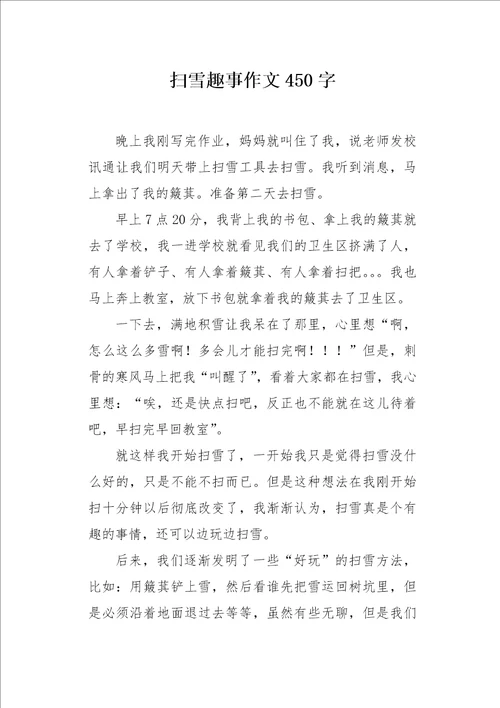 扫雪趣事作文450字

晚上我刚写完作业，妈妈就叫住了我，说老师发校讯通让我们明天带上扫雪工具去扫雪。我听到消息，马上拿出了我的簸萁。准备第二天去扫雪。

早上7点20分，我背上我的书包、拿上我的簸萁就去了学校，我一进学校就看见我们的卫生区挤满了人，有人拿着铲子、有人拿着簸萁、有人拿着扫把。。。我也马上奔上教室，放下书包就拿着我的簸萁去了卫生区。

一下去，满地积雪让我呆在了那里，心里想“啊，怎么这么多雪啊！多会儿才能扫完啊！！！”但是，刺骨的寒风马上把我“叫醒了”，看着大家都在扫雪，我心里想：“唉，还是快点扫吧，反正也不能就在这儿待着吧，早扫完早回教室”。

就这样我开始扫雪了，一开始我只是觉得扫雪没什么好的，只是不能不扫而已。但是这种想法在我刚开始扫十分钟以后彻底改变了，我渐渐认为，扫雪真是个有趣的事情，还可以边玩边扫雪。

后来，我们逐渐发明了一些“好玩”的扫雪方法，比如：用簸萁铲上雪，然后看谁先把雪运回树坑里，但是必须沿着地面退过去等等，虽然有些无聊，但是我们